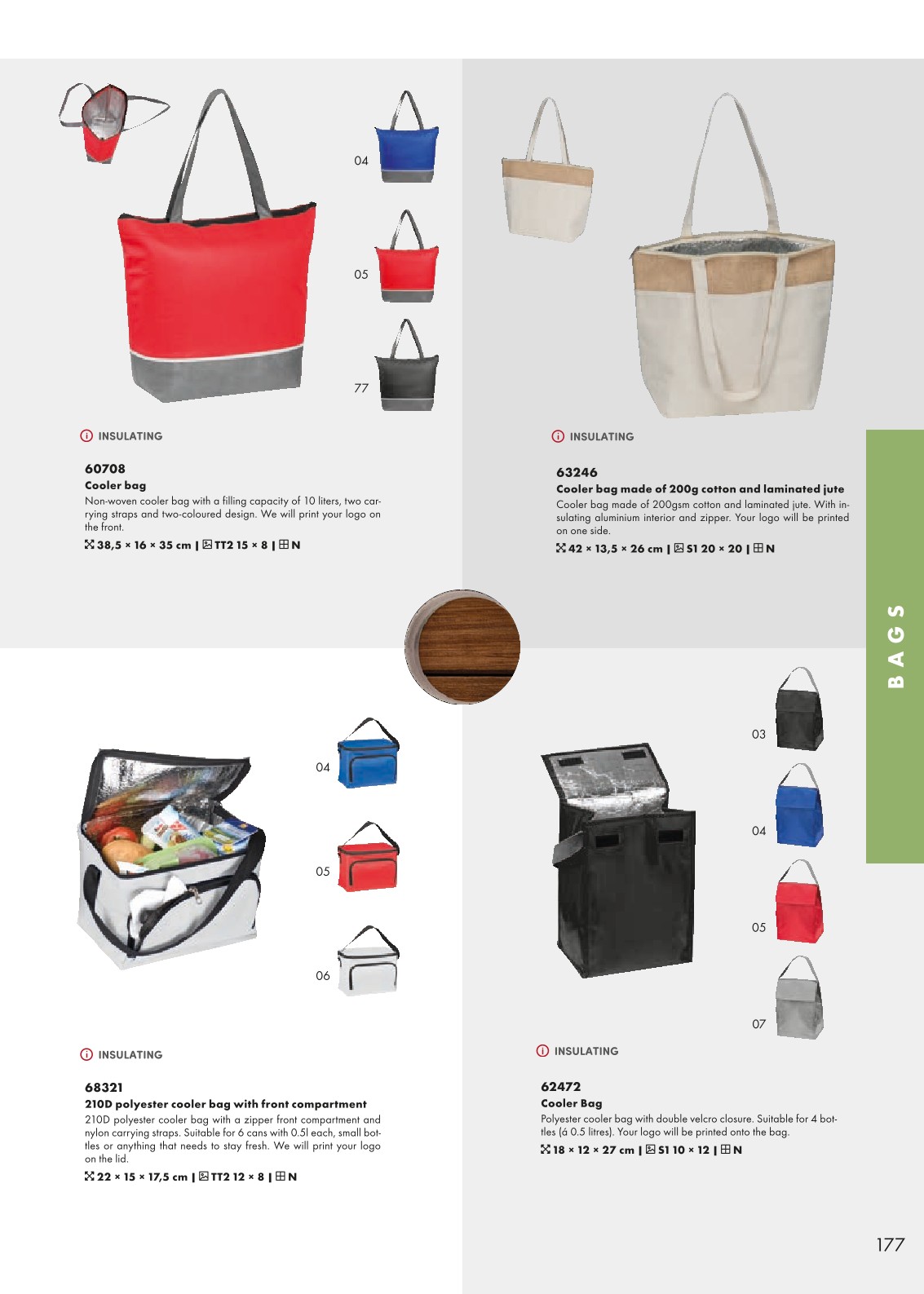 04

05

77

INSULATING

60708
Cooler bag
Non-woven cooler bag with a filling capacity of 10 liters, two carrying straps and two-coloured design. We will print your logo on the front.
38,5 × 16 × 35 cm | TT2 15 × 8 | N

INSULATING

63246
Cooler bag made of 200g cotton and laminated jute
Cooler bag made of 200gsm cotton and laminated jute. With insulating aluminium interior and zipper. Your logo will be printed on one side.
42 × 13,5 × 26 cm | S1 20 × 20 | N

BAGS

04

05

06

INSULATING

68321
210D polyester cooler bag with front compartment
210D polyester cooler bag with a zipper front compartment and nylon carrying straps. Suitable for 6 cans with 0.5l each, small bottles or anything that needs to stay fresh. We will print your logo on the lid.
22 × 15 × 17,5 cm | TT2 12 × 8 | N

03

04

05

07

INSULATING

62472
Cooler Bag
Polyester cooler bag with double velcro closure. Suitable for 4 bottles (á 0.5 litres). Your logo will be printed onto the bag.
18 × 12 × 27 cm | S1 10 × 12 | N

177